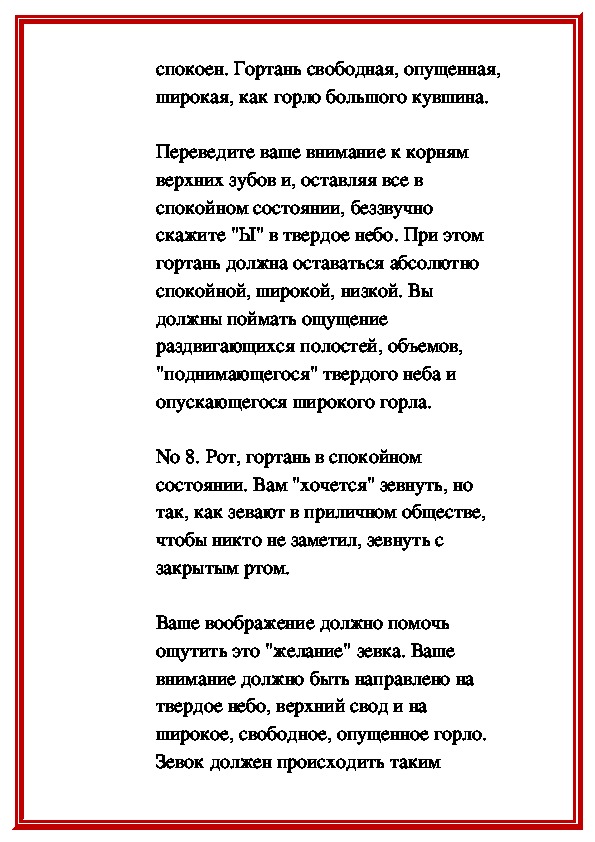 спокоен. Гортань свободная, опущенная, широкая, как горло большого кувшина.

Переведите ваше внимание к корням верхних зубов и, оставляя все в спокойном состоянии, беззвучно скажите "Ы" в твердое небо. При этом гортань должна оставаться абсолютно спокойной, широкой, низкой. Вы должны поймать ощущение раздвигающихся полостей, объемов, "поднимающегося" твердого неба и опускающегося широкого горла.

No 8. Рот, гортань в спокойном состоянии. Вам "хочется" зевнуть, но так, как зевают в приличном обществе, чтобы никто не заметил, зевнуть с закрытым ртом.

Ваше воображение должно помочь ощутить это "желание" зевка. Ваше внимание должно быть направлено на твердое небо, верхний свод и на широкое, свободное, опущенное горло. Зевок должен происходить таким